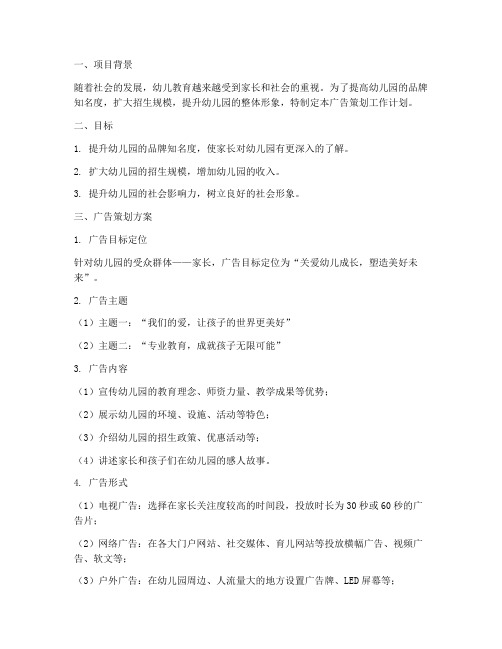 一、项目背景

随着社会的发展，幼儿教育越来越受到家长和社会的重视。为了提高幼儿园的品牌知名度，扩大招生规模，提升幼儿园的整体形象，特制定本广告策划工作计划。

二、目标

1. 提升幼儿园的品牌知名度，使家长对幼儿园有更深入的了解。

2. 扩大幼儿园的招生规模，增加幼儿园的收入。

3. 提升幼儿园的社会影响力，树立良好的社会形象。

三、广告策划方案

1. 广告目标定位

针对幼儿园的受众群体——家长，广告目标定位为“关爱幼儿成长，塑造美好未来”。

2. 广告主题

（1）主题一：“我们的爱，让孩子的世界更美好”

（2）主题二：“专业教育，成就孩子无限可能”

3. 广告内容

（1）宣传幼儿园的教育理念、师资力量、教学成果等优势；

（2）展示幼儿园的环境、设施、活动等特色；

（3）介绍幼儿园的招生政策、优惠活动等；

（4）讲述家长和孩子们在幼儿园的感人故事。

4. 广告形式

（1）电视广告：选择在家长关注度较高的时间段，投放时长为30秒或60秒的广告片；

（2）网络广告：在各大门户网站、社交媒体、育儿网站等投放横幅广告、视频广告、软文等；

（3）户外广告：在幼儿园周边、人流量大的地方设置广告牌、LED屏幕等；